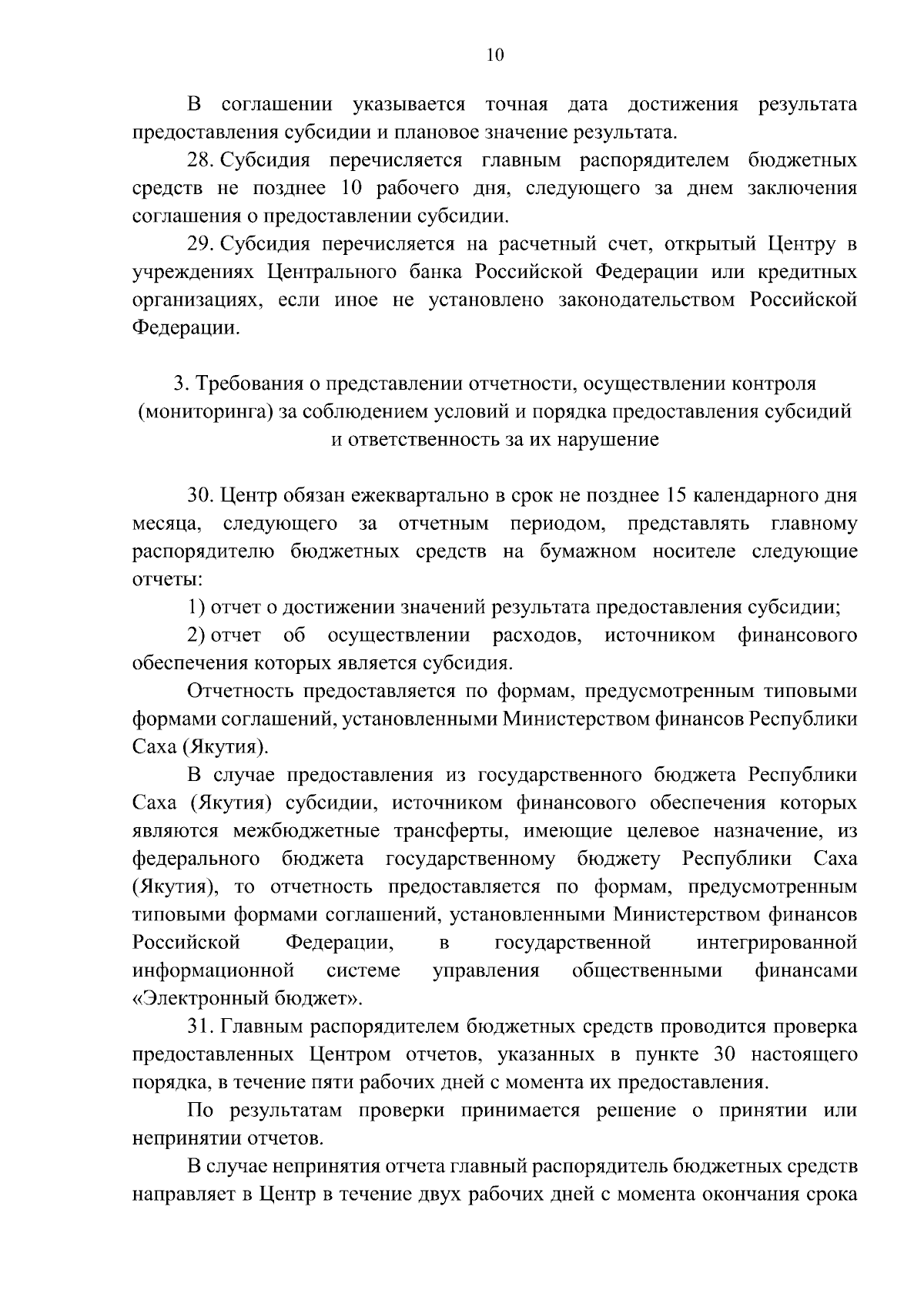 10

В соглашении указывается точная дата достижения результата предоставления субсидии и плановое значение результата.

28. Субсидия перечисляется главным распорядителем бюджетных средств не позднее 10 рабочего дня, следующего за днем заключения соглашения о предоставлении субсидии.

29. Субсидия перечисляется на расчетный счет, открытый Центру в учреждениях Центрального банка Российской Федерации или кредитных организациях, если иное не установлено законодательством Российской Федерации.

3. Требования о представлении отчетности, осуществлении контроля (мониторинга) за соблюдением условий и порядка предоставления субсидий и ответственность за их нарушение

30. Центр обязан ежеквартально в срок не позднее 15 календарного дня месяца, следующего за отчетным периодом, представлять главному распорядителю бюджетных средств на бумажном носителе следующие отчеты:

1) отчет о достижении значений результата предоставления субсидии;

2) отчет об осуществлении расходов, источником финансового обеспечения которых является субсидия.

Отчетность предоставляется по формам, предусмотренным типовыми формами соглашений, установленными Министерством финансов Республики Саха (Якутия).

В случае предоставления из государственного бюджета Республики Саха (Якутия) субсидии, источником финансового обеспечения которых являются межбюджетные трансферты, имеющие целевое назначение, из федерального бюджета государственному бюджету Республики Саха (Якутия), то отчетность предоставляется по формам, предусмотренным типовыми формами соглашений, установленными Министерством финансов Российской Федерации, в государственной интегрированной информационной системе управления общественными финансами «Электронный бюджет».

31. Главным распорядителем бюджетных средств проводится проверка предоставленных Центром отчетов, указанных в пункте 30 настоящего порядка, в течение пяти рабочих дней с момента их предоставления.

По результатам проверки принимается решение о принятии или непринятии отчетов.

В случае непринятия отчета главный распорядитель бюджетных средств направляет в Центр в течение двух рабочих дней с момента окончания срока